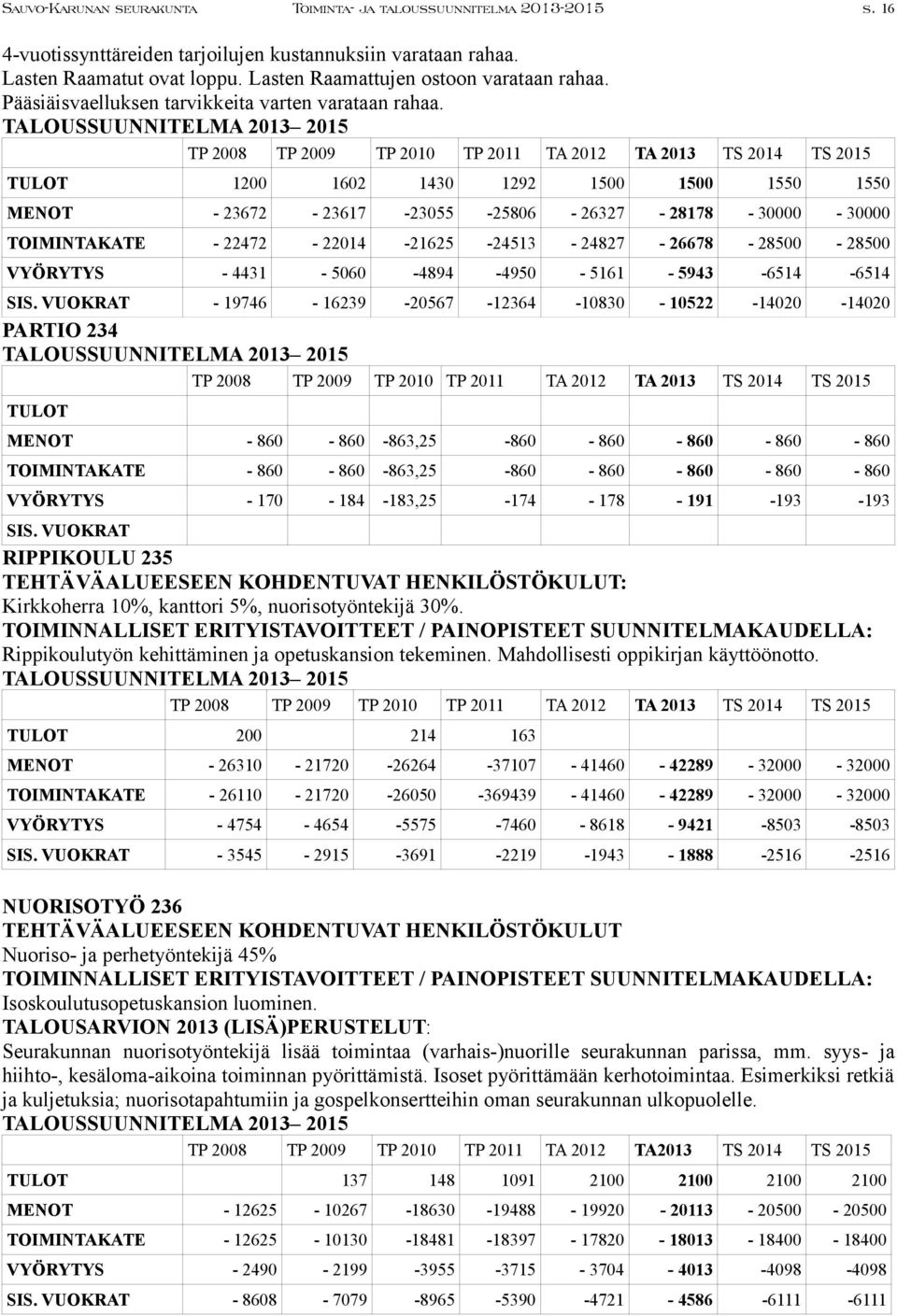 Sauvo-Karunan seurakunta Toiminta- ja taloussuunnitelma 2013-2015 s. 16

4-vuotissynttäreiden tarjoilujen kustannuksiin varataan rahaa. Lasten Raamatut ovat loppu. Lasten Raamattujen ostoon varataan rahaa. Pääsiäisvaelluksen tarvikkeita varten varataan rahaa.

TALOUSSUUNNITELMA 2013– 2015

| | TP 2008 | TP 2009 | TP 2010 | TP 2011 | TA 2012 | TA 2013 | TS 2014 | TS 2015 |
|---|---|---|---|---|---|---|---|---|
| TULOT | 1200 | 1602 | 1430 | 1292 | 1500 | 1500 | 1550 | 1550 |
| MENOT | - 23672 | - 23617 | -23055 | -25806 | - 26327 | - 28178 | - 30000 | - 30000 |
| TOIMINTAKATE | - 22472 | - 22014 | -21625 | -24513 | - 24827 | - 26678 | - 28500 | - 28500 |
| VYÖRYTYS | - 4431 | - 5060 | -4894 | -4950 | - 5161 | - 5943 | -6514 | -6514 |
| SIS. VUOKRAT | - 19746 | - 16239 | -20567 | -12364 | -10830 | - 10522 | -14020 | -14020 |

PARTIO 234

TALOUSSUUNNITELMA 2013– 2015

| | TP 2008 | TP 2009 | TP 2010 | TP 2011 | TA 2012 | TA 2013 | TS 2014 | TS 2015 |
|---|---|---|---|---|---|---|---|---|
| TULOT | | | | | | | | |
| MENOT | - 860 | - 860 | -863,25 | -860 | - 860 | - 860 | - 860 | - 860 |
| TOIMINTAKATE | - 860 | - 860 | -863,25 | -860 | - 860 | - 860 | - 860 | - 860 |
| VYÖRYTYS | - 170 | - 184 | -183,25 | -174 | - 178 | - 191 | -193 | -193 |
| SIS. VUOKRAT | | | | | | | | |

RIPPIKOULU 235

TEHTÄVÄALUEESEEN KOHDENTUVAT HENKILÖSTÖKULUT:
Kirkkoherra 10%, kanttori 5%, nuorisotyöntekijä 30%.

TOIMINNALLISET ERITYISTAVOITTEET / PAINOPISTEET SUUNNITELMAKAUDELLA:
Rippikoulutyön kehittäminen ja opetuskansion tekeminen. Mahdollisesti oppikirjan käyttöönotto.

TALOUSSUUNNITELMA 2013– 2015

| | TP 2008 | TP 2009 | TP 2010 | TP 2011 | TA 2012 | TA 2013 | TS 2014 | TS 2015 |
|---|---|---|---|---|---|---|---|---|
| TULOT | 200 | | 214 | 163 | | | | |
| MENOT | - 26310 | - 21720 | -26264 | -37107 | - 41460 | - 42289 | - 32000 | - 32000 |
| TOIMINTAKATE | - 26110 | - 21720 | -26050 | -369439 | - 41460 | - 42289 | - 32000 | - 32000 |
| VYÖRYTYS | - 4754 | - 4654 | -5575 | -7460 | - 8618 | - 9421 | -8503 | -8503 |
| SIS. VUOKRAT | - 3545 | - 2915 | -3691 | -2219 | -1943 | - 1888 | -2516 | -2516 |

NUORISOTYÖ 236

TEHTÄVÄALUEESEEN KOHDENTUVAT HENKILÖSTÖKULUT
Nuoriso- ja perhetyöntekijä 45%

TOIMINNALLISET ERITYISTAVOITTEET / PAINOPISTEET SUUNNITELMAKAUDELLA:
Isoskoulutusopetuskansion luominen.

TALOUSARVION 2013 (LISÄ)PERUSTELUT:
Seurakunnan nuorisotyöntekijä lisää toimintaa (varhais-)nuorille seurakunnan parissa, mm. syys- ja hiihto-, kesäloma-aikoina toiminnan pyörittämistä. Isoset pyörittämään kerhotoimintaa. Esimerkiksi retkiä ja kuljetuksia; nuorisotapahtumiin ja gospelkonsertteihin oman seurakunnan ulkopuolelle.

TALOUSSUUNNITELMA 2013– 2015

| | TP 2008 | TP 2009 | TP 2010 | TP 2011 | TA 2012 | TA2013 | TS 2014 | TS 2015 |
|---|---|---|---|---|---|---|---|---|
| TULOT | | 137 | 148 | 1091 | 2100 | 2100 | 2100 | 2100 |
| MENOT | - 12625 | - 10267 | -18630 | -19488 | - 19920 | - 20113 | - 20500 | - 20500 |
| TOIMINTAKATE | - 12625 | - 10130 | -18481 | -18397 | - 17820 | - 18013 | - 18400 | - 18400 |
| VYÖRYTYS | - 2490 | - 2199 | -3955 | -3715 | - 3704 | - 4013 | -4098 | -4098 |
| SIS. VUOKRAT | - 8608 | - 7079 | -8965 | -5390 | -4721 | - 4586 | -6111 | -6111 |